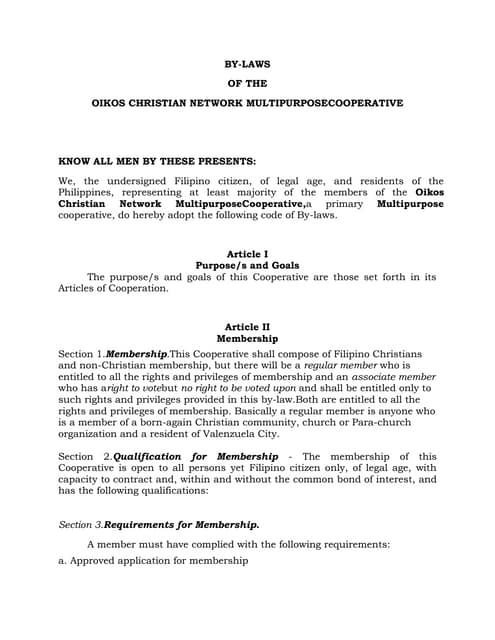 BY-LAWS

OF THE

OIKOS CHRISTIAN NETWORK MULTIPURPOSECOOPERATIVE

KNOW ALL MEN BY THESE PRESENTS:

We, the undersigned Filipino citizen, of legal age, and residents of the Philippines, representing at least majority of the members of the Oikos Christian Network MultipurposeCooperative,a primary Multipurpose cooperative, do hereby adopt the following code of By-laws.

Article I
Purpose/s and Goals

The purpose/s and goals of this Cooperative are those set forth in its Articles of Cooperation.

Article II
Membership

Section 1.Membership.This Cooperative shall compose of Filipino Christians and non-Christian membership, but there will be a regular member who is entitled to all the rights and privileges of membership and an associate member who has aright to votebut no right to be voted upon and shall be entitled only to such rights and privileges provided in this by-law.Both are entitled to all the rights and privileges of membership. Basically a regular member is anyone who is a member of a born-again Christian community, church or Para-church organization and a resident of Valenzuela City.

Section 2.Qualification for Membership - The membership of this Cooperative is open to all persons yet Filipino citizen only, of legal age, with capacity to contract and, within and without the common bond of interest, and has the following qualifications:

Section 3.Requirements for Membership.

A member must have complied with the following requirements:

a. Approved application for membership